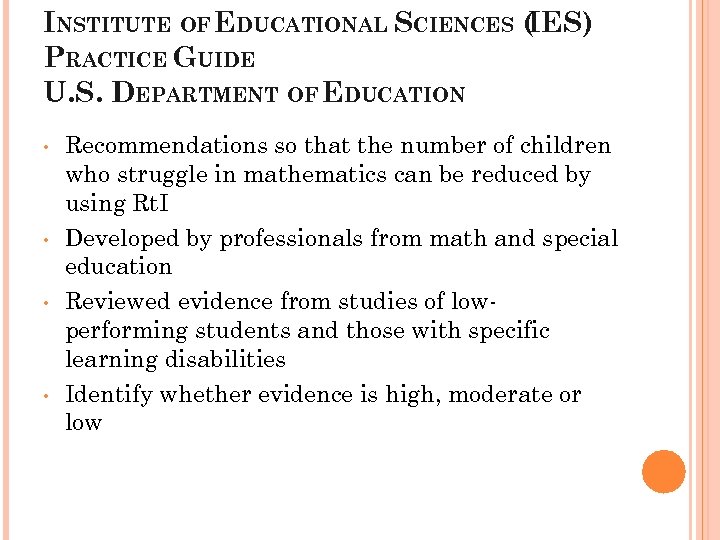 INSTITUTE OF EDUCATIONAL SCIENCES (IES) PRACTICE GUIDE
U.S. DEPARTMENT OF EDUCATION

• Recommendations so that the number of children who struggle in mathematics can be reduced by using RtI
• Developed by professionals from math and special education
• Reviewed evidence from studies of low-performing students and those with specific learning disabilities
• Identify whether evidence is high, moderate or low